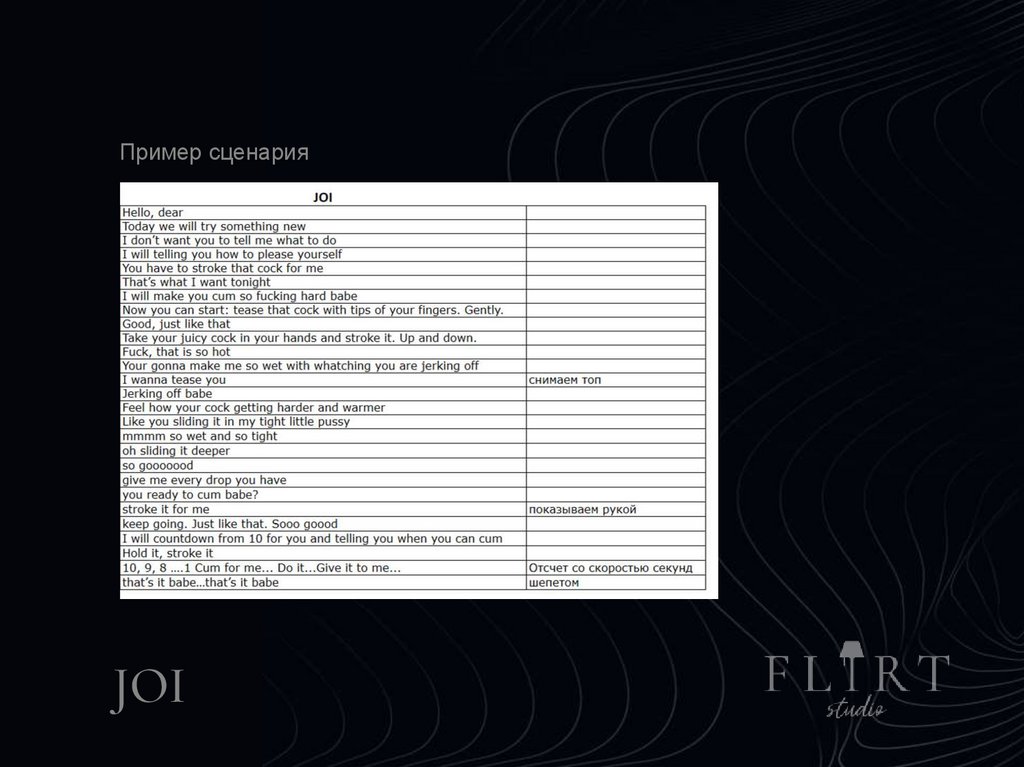 Пример сценария

| JOI | |
|---|---|
| Hello, dear | |
| Today we will try something new | |
| I don't want you to tell me what to do | |
| I will telling you how to please yourself | |
| You have to stroke that cock for me | |
| That's what I want tonight | |
| I will make you cum so fucking hard babe | |
| Now you can start: tease that cock with tips of your fingers. Gently. | |
| Good, just like that | |
| Take your juicy cock in your hands and stroke it. Up and down. | |
| Fuck, that is so hot | |
| Your gonna make me so wet with whatching you are jerking off | |
| I wanna tease you | снимаем топ |
| Jerking off babe | |
| Feel how your cock getting harder and warmer | |
| Like you sliding it in my tight little pussy | |
| mmmm so wet and so tight | |
| oh sliding it deeper | |
| so gooooood | |
| give me every drop you have | |
| you ready to cum babe? | |
| stroke it for me | показываем рукой |
| keep going. Just like that. Sooo goood | |
| I will countdown from 10 for you and telling you when you can cum | |
| Hold it, stroke it | |
| 10, 9, 8 ....1 Cum for me... Do it...Give it to me... | Отсчет со скоростью секунд |
| that's it babe...that's it babe | шепетом |

JOI

FLIRT
studio